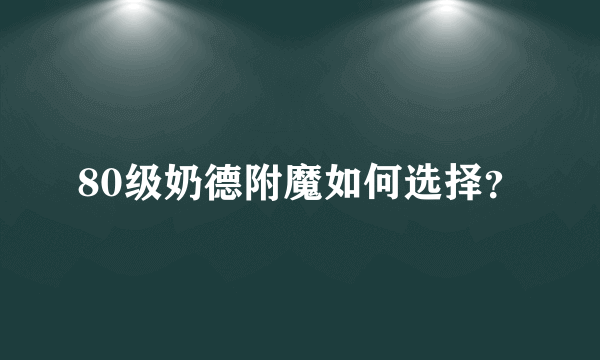 80级奶德附魔如何选择？